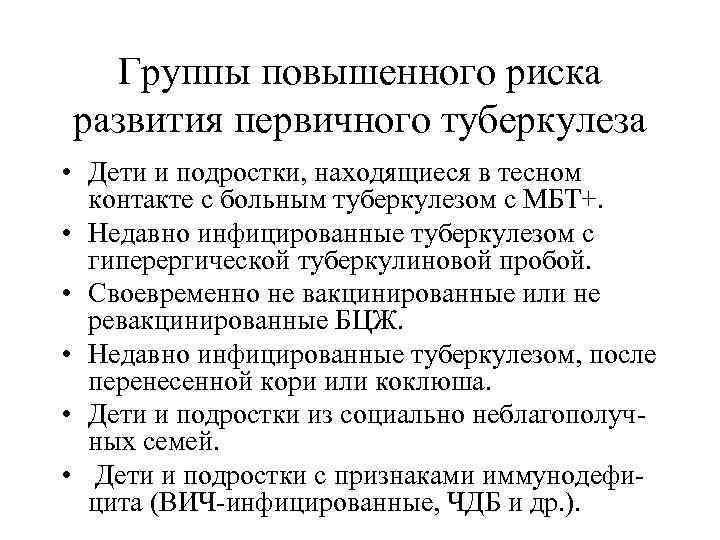 Группы повышенного риска развития первичного туберкулеза

• Дети и подростки, находящиеся в тесном контакте с больным туберкулезом с МБТ+.
• Недавно инфицированные туберкулезом с гиперергической туберкулиновой пробой.
• Своевременно не вакцинированные или не ревакцинированные БЦЖ.
• Недавно инфицированные туберкулезом, после перенесенной кори или коклюша.
• Дети и подростки из социально неблагополучных семей.
• Дети и подростки с признаками иммунодефицита (ВИЧ-инфицированные, ЧДБ и др.).